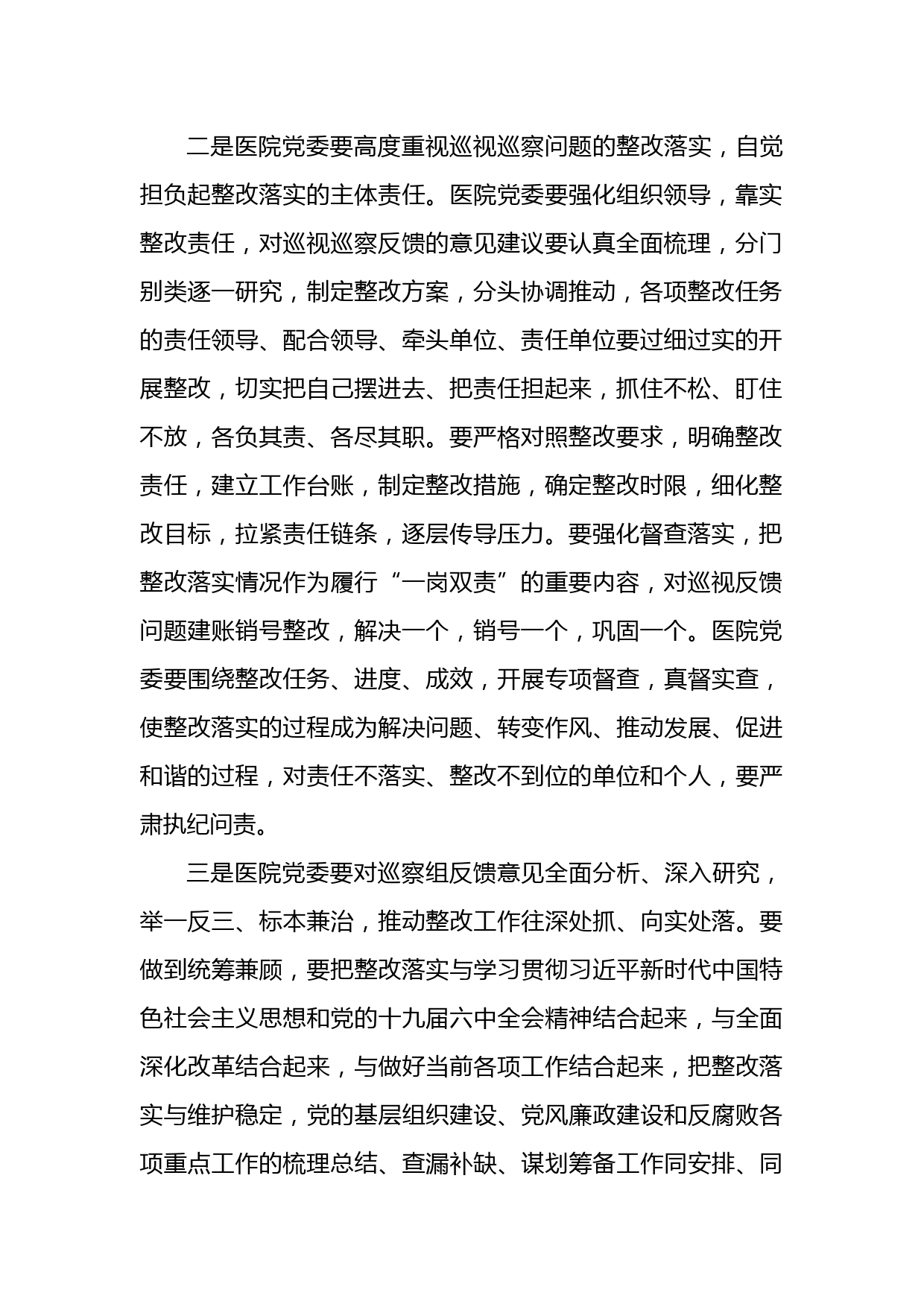 二是医院党委要高度重视巡视巡察问题的整改落实，自觉担负起整改落实的主体责任。医院党委要强化组织领导，靠实整改责任，对巡视巡察反馈的意见建议要认真全面梳理，分门别类逐一研究，制定整改方案，分头协调推动，各项整改任务的责任领导、配合领导、牵头单位、责任单位要过细过实的开展整改，切实把自己摆进去、把责任担起来，抓住不松、盯住不放，各负其责、各尽其职。要严格对照整改要求，明确整改责任，建立工作台账，制定整改措施，确定整改时限，细化整改目标，拉紧责任链条，逐层传导压力。要强化督查落实，把整改落实情况作为履行“一岗双责”的重要内容，对巡视反馈问题建账销号整改，解决一个，销号一个，巩固一个。医院党委要围绕整改任务、进度、成效，开展专项督查，真督实查，使整改落实的过程成为解决问题、转变作风、推动发展、促进和谐的过程，对责任不落实、整改不到位的单位和个人，要严肃执纪问责。

三是医院党委要对巡察组反馈意见全面分析、深入研究，举一反三、标本兼治，推动整改工作往深处抓、向实处落。要做到统筹兼顾，要把整改落实与学习贯彻习近平新时代中国特色社会主义思想和党的十九届六中全会精神结合起来，与全面深化改革结合起来，与做好当前各项工作结合起来，把整改落实与维护稳定，党的基层组织建设、党风廉政建设和反腐败各项重点工作的梳理总结、查漏补缺、谋划筹备工作同安排、同